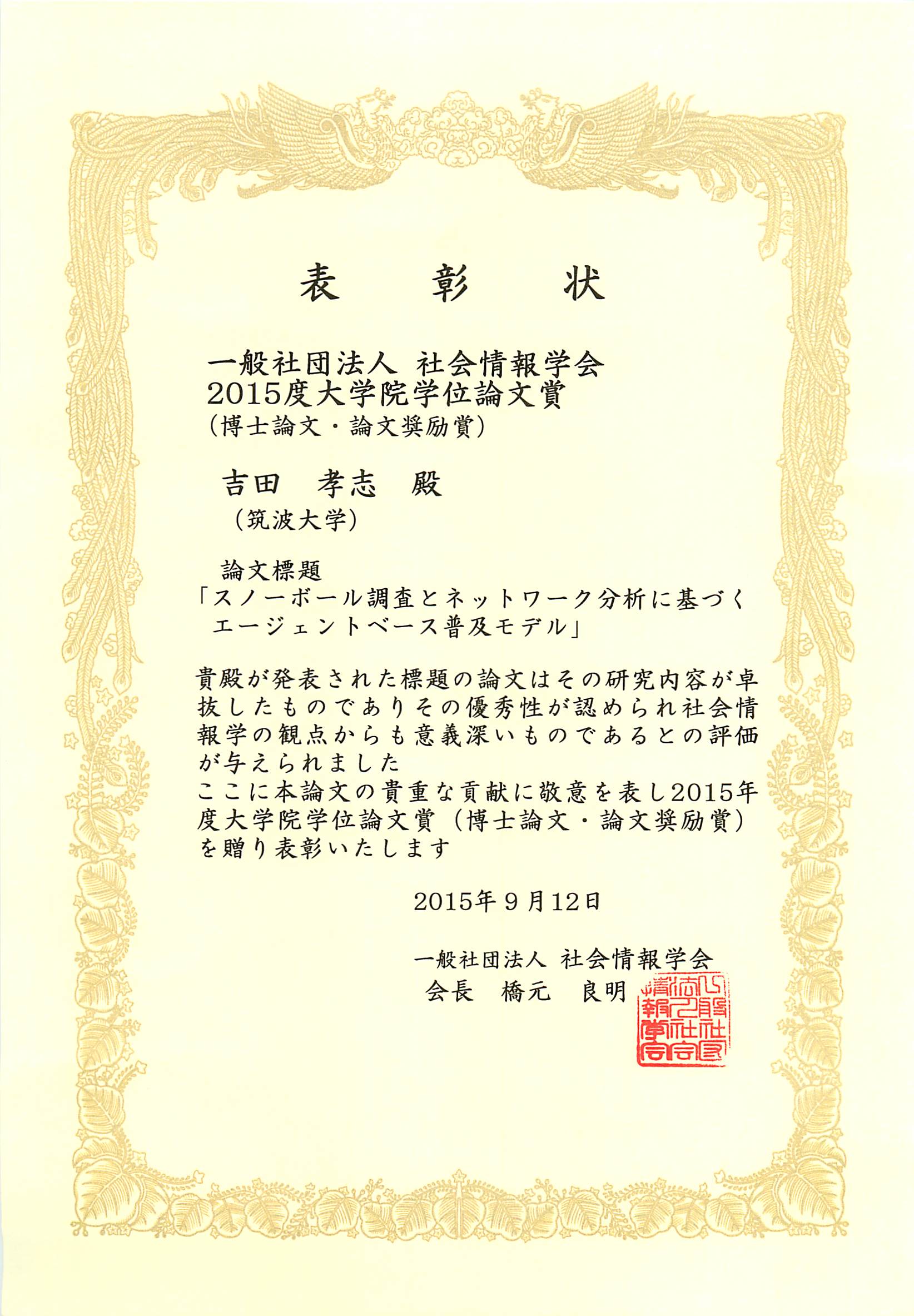 表　彰　状

一般社団法人 社会情報学会
2015度大学院学位論文賞
（博士論文・論文奨励賞）

吉田　孝志　殿
（筑波大学）

論文標題
「スノーボール調査とネットワーク分析に基づくエージェントベース普及モデル」

貴殿が発表された標題の論文はその研究内容が卓抜したものでありその優秀性が認められ社会情報学の観点からも意義深いものであるとの評価が与えられました
ここに本論文の貴重な貢献に敬意を表し2015年度大学院学位論文賞（博士論文・論文奨励賞）を贈り表彰いたします

2015年９月12日

一般社団法人 社会情報学会
会長　橋元　良明

一般社団法人社会情報学会